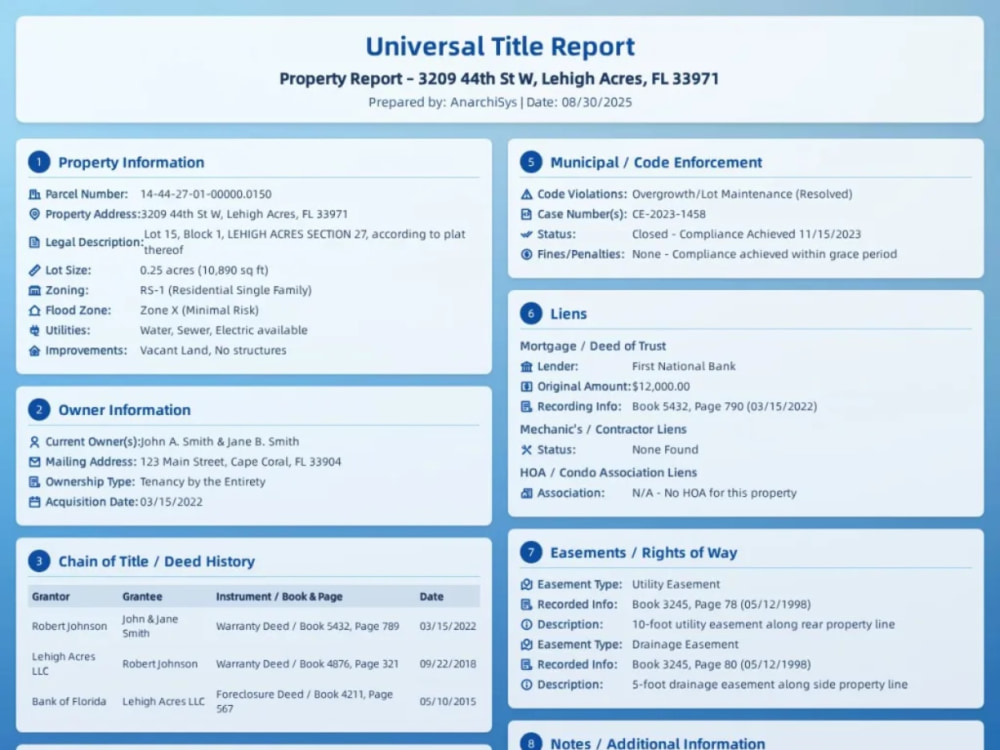 Universal Title Report

Property Report – 3209 44th St W, Lehigh Acres, FL 33971

Prepared by: AnarchiSys | Date: 08/30/2025

1 Property Information

Parcel Number: 14-44-27-01-00000.0150
Property Address: 3209 44th St W, Lehigh Acres, FL 33971
Legal Description: Lot 15, Block 1, LEHIGH ACRES SECTION 27, according to plat thereof
Lot Size: 0.25 acres (10,890 sq ft)
Zoning: RS-1 (Residential Single Family)
Flood Zone: Zone X (Minimal Risk)
Utilities: Water, Sewer, Electric available
Improvements: Vacant Land, No structures

2 Owner Information

Current Owner(s): John A. Smith & Jane B. Smith
Mailing Address: 123 Main Street, Cape Coral, FL 33904
Ownership Type: Tenancy by the Entirety
Acquisition Date: 03/15/2022

3 Chain of Title / Deed History

| Grantor | Grantee | Instrument / Book & Page | Date |
|---|---|---|---|
| Robert Johnson | John & Jane Smith | Warranty Deed / Book 5432, Page 789 | 03/15/2022 |
| Lehigh Acres LLC | Robert Johnson | Warranty Deed / Book 4876, Page 321 | 09/22/2018 |
| Bank of Florida | Lehigh Acres LLC | Foreclosure Deed / Book 4211, Page 567 | 05/10/2015 |

5 Municipal / Code Enforcement

Code Violations: Overgrowth/Lot Maintenance (Resolved)
Case Number(s): CE-2023-1458
Status: Closed - Compliance Achieved 11/15/2023
Fines/Penalties: None - Compliance achieved within grace period

6 Liens

Mortgage / Deed of Trust
Lender: First National Bank
Original Amount: $12,000.00
Recording Info: Book 5432, Page 790 (03/15/2022)

Mechanic's / Contractor Liens
Status: None Found

HOA / Condo Association Liens
Association: N/A - No HOA for this property

7 Easements / Rights of Way

Easement Type: Utility Easement
Recorded Info: Book 3245, Page 78 (05/12/1998)
Description: 10-foot utility easement along rear property line
Easement Type: Drainage Easement
Recorded Info: Book 3245, Page 80 (05/12/1998)
Description: 5-foot drainage easement along side property line

8 Notes / Additional Information